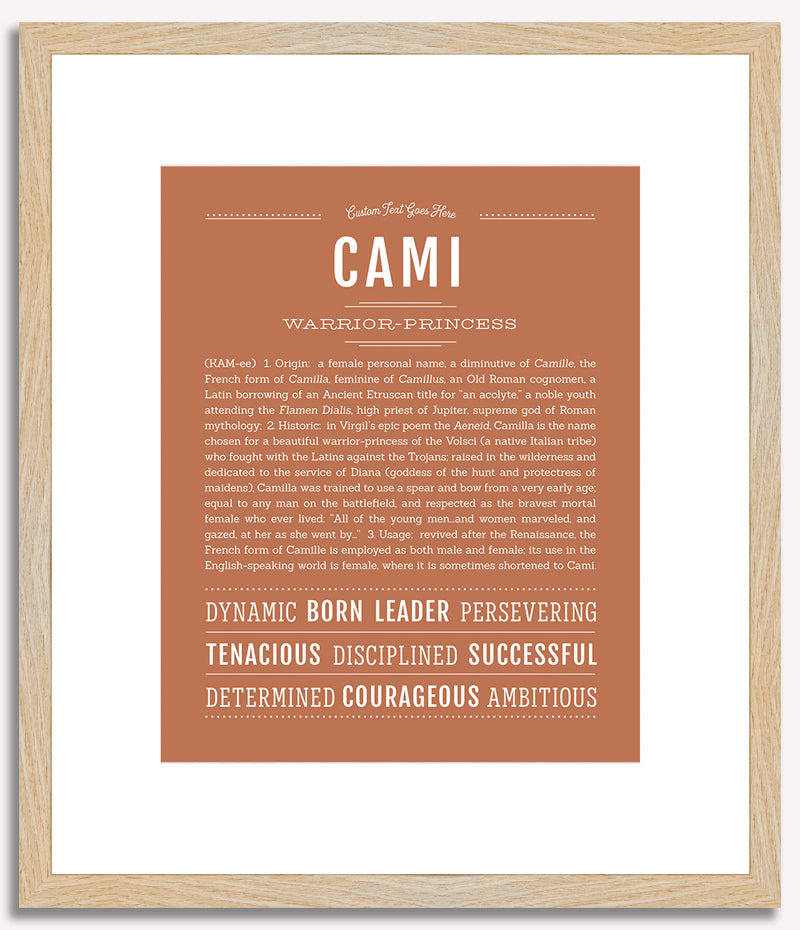 Custom Text Goes Here

CAMI

WARRIOR-PRINCESS

(KAM-ee) 1. Origin: a female personal name, a diminutive of Camille, the French form of Camilla, feminine of Camillus, an Old Roman cognomen, a Latin borrowing of an Ancient Etruscan title for "an acolyte," a noble youth attending the Flamen Dialis, high priest of Jupiter, supreme god of Roman mythology; 2. Historic: in Virgil's epic poem the Aeneid, Camilla is the name chosen for a beautiful warrior-princess of the Volsci (a native Italian tribe) who fought with the Latins against the Trojans; raised in the wilderness and dedicated to the service of Diana (goddess of the hunt and protectress of maidens), Camilla was trained to use a spear and bow from a very early age; equal to any man on the battlefield, and respected as the bravest mortal female who ever lived: "All of the young men...and women marveled, and gazed, at her as she went by..." 3. Usage: revived after the Renaissance, the French form of Camille is employed as both male and female; its use in the English-speaking world is female, where it is sometimes shortened to Cami.

DYNAMIC BORN LEADER PERSEVERING

TENACIOUS DISCIPLINED SUCCESSFUL

DETERMINED COURAGEOUS AMBITIOUS